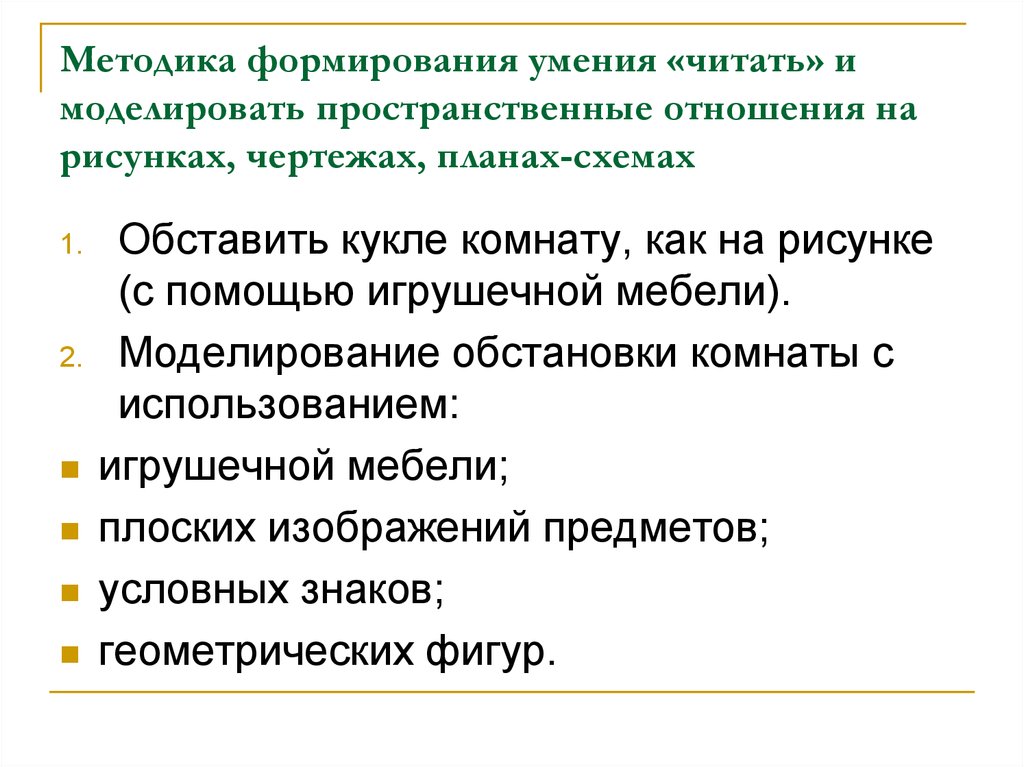 Методика формирования умения «читать» и моделировать пространственные отношения на рисунках, чертежах, планах-схемах

1. Обставить кукле комнату, как на рисунке (с помощью игрушечной мебели).
2. Моделирование обстановки комнаты с использованием:

- игрушечной мебели;
- плоских изображений предметов;
- условных знаков;
- геометрических фигур.